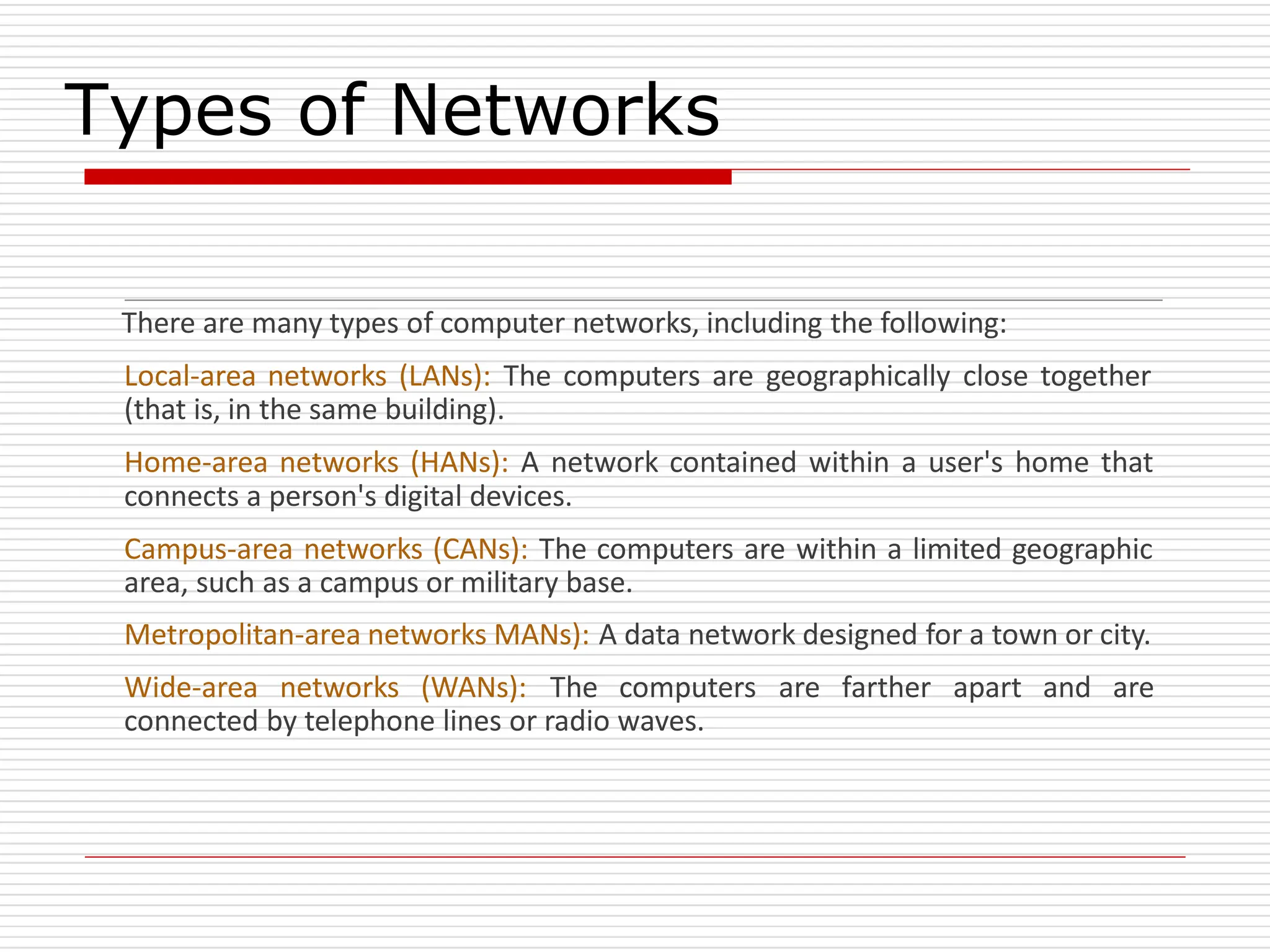 Types of Networks

There are many types of computer networks, including the following:

Local-area networks (LANs): The computers are geographically close together (that is, in the same building).

Home-area networks (HANs): A network contained within a user's home that connects a person's digital devices.

Campus-area networks (CANs): The computers are within a limited geographic area, such as a campus or military base.

Metropolitan-area networks MANs): A data network designed for a town or city.

Wide-area networks (WANs): The computers are farther apart and are connected by telephone lines or radio waves.